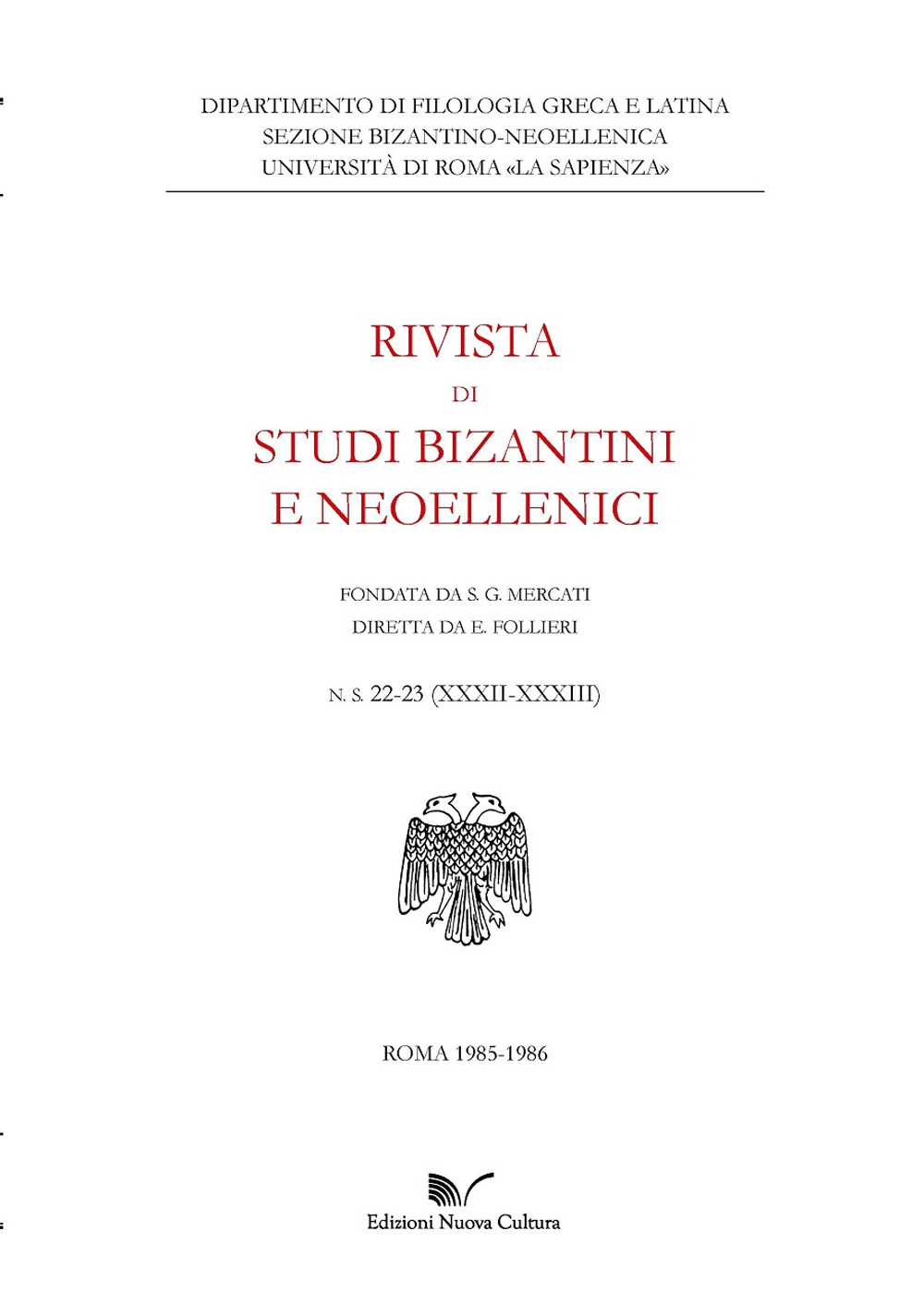 DIPARTIMENTO DI FILOLOGIA GRECA E LATINA
SEZIONE BIZANTINO-NEOELLENICA
UNIVERSITÀ DI ROMA «LA SAPIENZA»

RIVISTA
DI
STUDI BIZANTINI
E NEOELLENICI

FONDATA DA S. G. MERCATI
DIRETTA DA E. FOLLIERI

N. S. 22-23 (XXXII-XXXIII)

ROMA 1985-1986

Edizioni Nuova Cultura